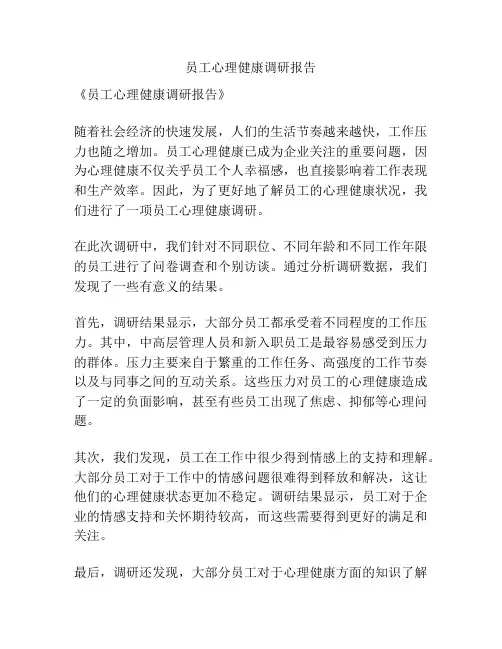 员工心理健康调研报告

《员工心理健康调研报告》

随着社会经济的快速发展，人们的生活节奏越来越快，工作压力也随之增加。员工心理健康已成为企业关注的重要问题，因为心理健康不仅关乎员工个人幸福感，也直接影响着工作表现和生产效率。因此，为了更好地了解员工的心理健康状况，我们进行了一项员工心理健康调研。

在此次调研中，我们针对不同职位、不同年龄和不同工作年限的员工进行了问卷调查和个别访谈。通过分析调研数据，我们发现了一些有意义的结果。

首先，调研结果显示，大部分员工都承受着不同程度的工作压力。其中，中高层管理人员和新入职员工是最容易感受到压力的群体。压力主要来自于繁重的工作任务、高强度的工作节奏以及与同事之间的互动关系。这些压力对员工的心理健康造成了一定的负面影响，甚至有些员工出现了焦虑、抑郁等心理问题。

其次，我们发现，员工在工作中很少得到情感上的支持和理解。大部分员工对于工作中的情感问题很难得到释放和解决，这让他们的心理健康状态更加不稳定。调研结果显示，员工对于企业的情感支持和关怀期待较高，而这些需要得到更好的满足和关注。

最后，调研还发现，大部分员工对于心理健康方面的知识了解